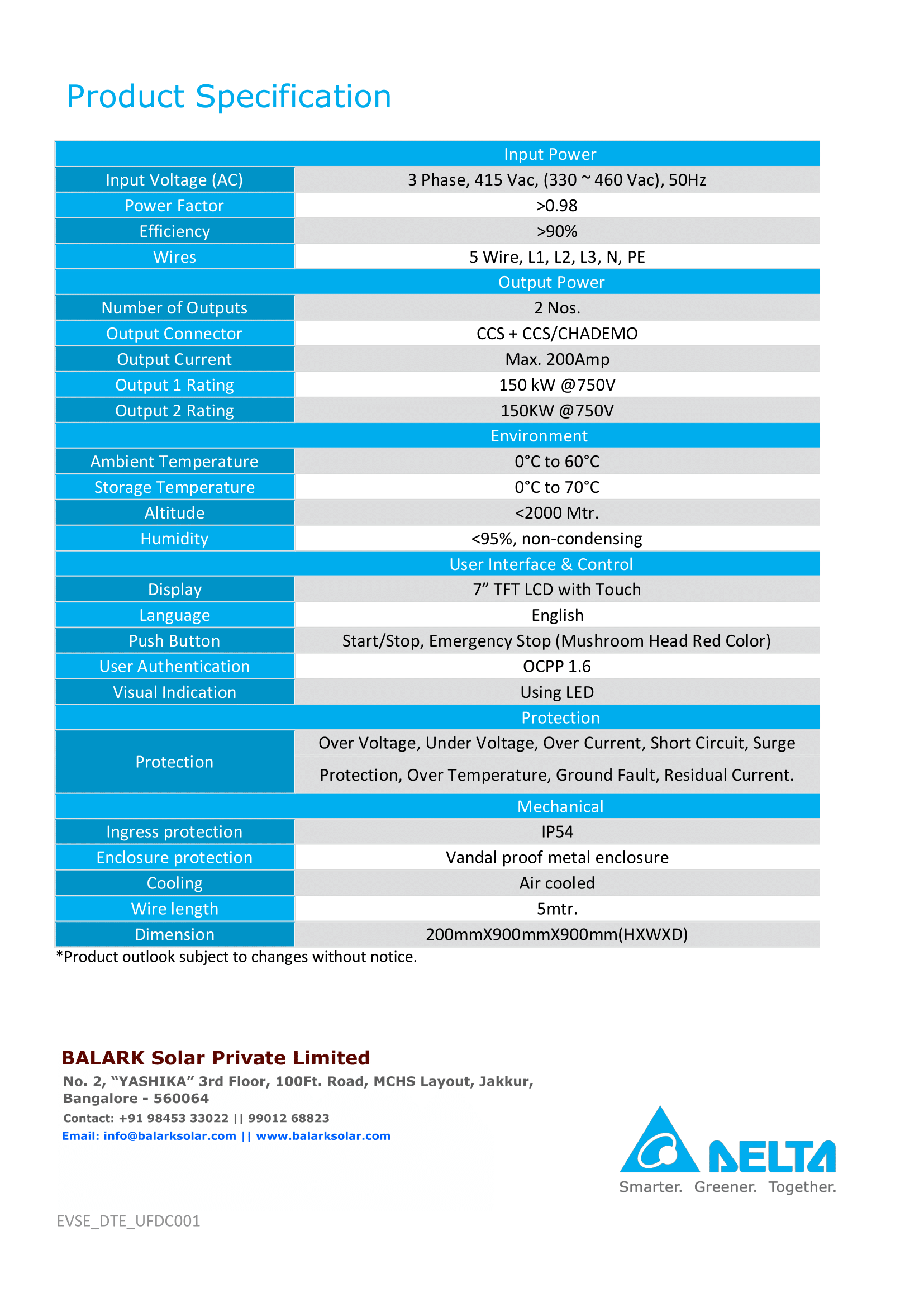 Product Specification

| Input Power | |
|---|---|
| Input Voltage (AC) | 3 Phase, 415 Vac, (330 ~ 460 Vac), 50Hz |
| Power Factor | >0.98 |
| Efficiency | >90% |
| Wires | 5 Wire, L1, L2, L3, N, PE |
| Output Power | |
| Number of Outputs | 2 Nos. |
| Output Connector | CCS + CCS/CHADEMO |
| Output Current | Max. 200Amp |
| Output 1 Rating | 150 kW @750V |
| Output 2 Rating | 150KW @750V |
| Environment | |
| Ambient Temperature | 0°C to 60°C |
| Storage Temperature | 0°C to 70°C |
| Altitude | <2000 Mtr. |
| Humidity | <95%, non-condensing |
| User Interface & Control | |
| Display | 7” TFT LCD with Touch |
| Language | English |
| Push Button | Start/Stop, Emergency Stop (Mushroom Head Red Color) |
| User Authentication | OCPP 1.6 |
| Visual Indication | Using LED |
| Protection | |
| Protection | Over Voltage, Under Voltage, Over Current, Short Circuit, Surge Protection, Over Temperature, Ground Fault, Residual Current. |
| Mechanical | |
| Ingress protection | IP54 |
| Enclosure protection | Vandal proof metal enclosure |
| Cooling | Air cooled |
| Wire length | 5mtr. |
| Dimension | 200mmX900mmX900mm(HXWXD) |

*Product outlook subject to changes without notice.

BALARK Solar Private Limited
No. 2, “YASHIKA” 3rd Floor, 100Ft. Road, MCHS Layout, Jakkur, Bangalore - 560064
Contact: +91 98453 33022 || 99012 68823
Email: info@balarksolar.com || www.balarksolar.com

DELTA
Smarter. Greener. Together.

EVSE_DTE_UFDC001